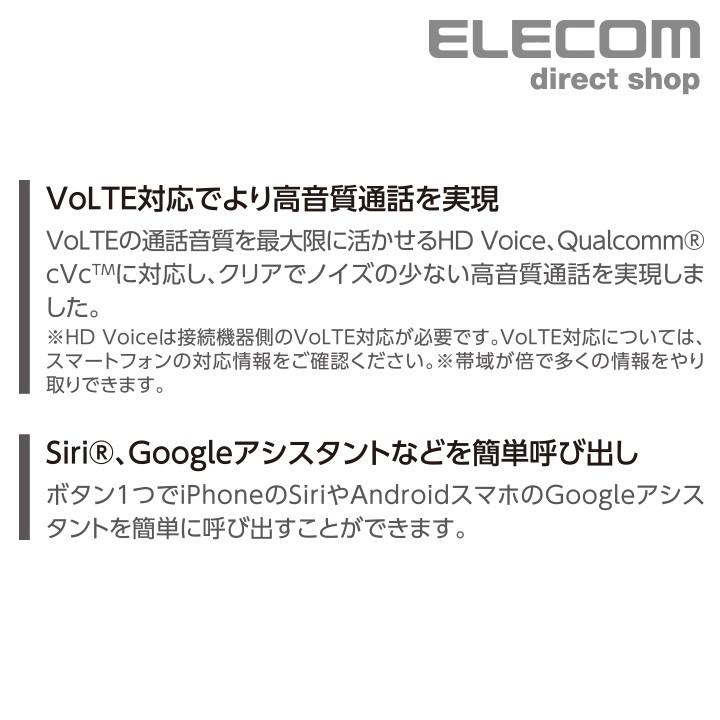 ELECOM
direct shop

VoLTE対応でより高音質通話を実現

VoLTEの通話音質を最大限に活かせるHD Voice、Qualcomm® cVc™に対応し、クリアでノイズの少ない高音質通話を実現しました。

※HD Voiceは接続機器側のVoLTE対応が必要です。VoLTE対応については、スマートフォンの対応情報をご確認ください。※帯域が倍で多くの情報をやり取りできます。

Siri®、Googleアシスタントなどを簡単呼び出し

ボタン1つでiPhoneのSiriやAndroidスマホのGoogleアシスタントを簡単に呼び出すことができます。